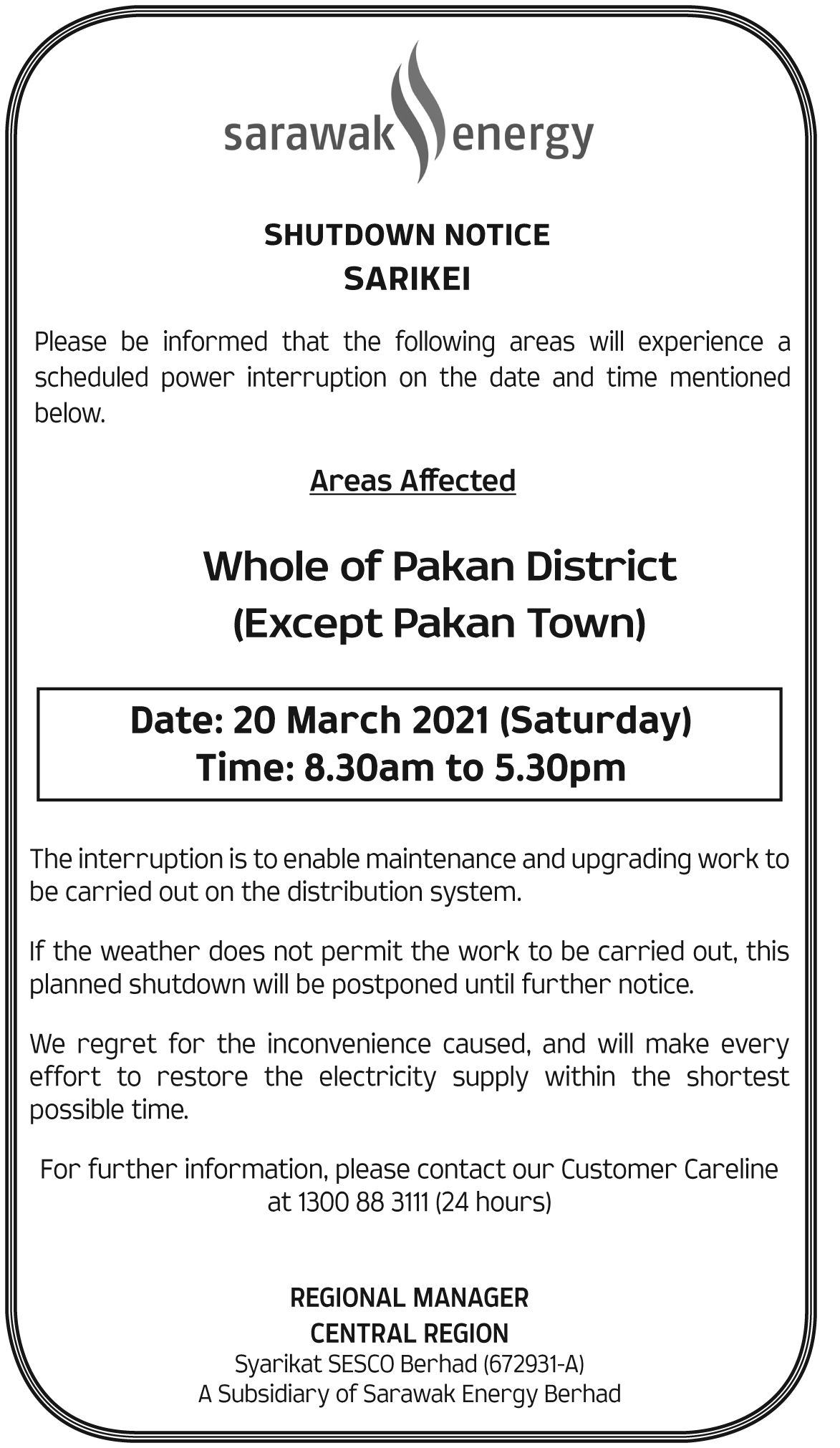 sarawak energy

SHUTDOWN NOTICE
SARIKEI

Please be informed that the following areas will experience a scheduled power interruption on the date and time mentioned below.

Areas Affected

Whole of Pakan District
(Except Pakan Town)

Date: 20 March 2021 (Saturday)
Time: 8.30am to 5.30pm

The interruption is to enable maintenance and upgrading work to be carried out on the distribution system.

If the weather does not permit the work to be carried out, this planned shutdown will be postponed until further notice.

We regret for the inconvenience caused, and will make every effort to restore the electricity supply within the shortest possible time.

For further information, please contact our Customer Careline at 1300 88 3111 (24 hours)

REGIONAL MANAGER
CENTRAL REGION
Syarikat SESCO Berhad (672931-A)
A Subsidiary of Sarawak Energy Berhad